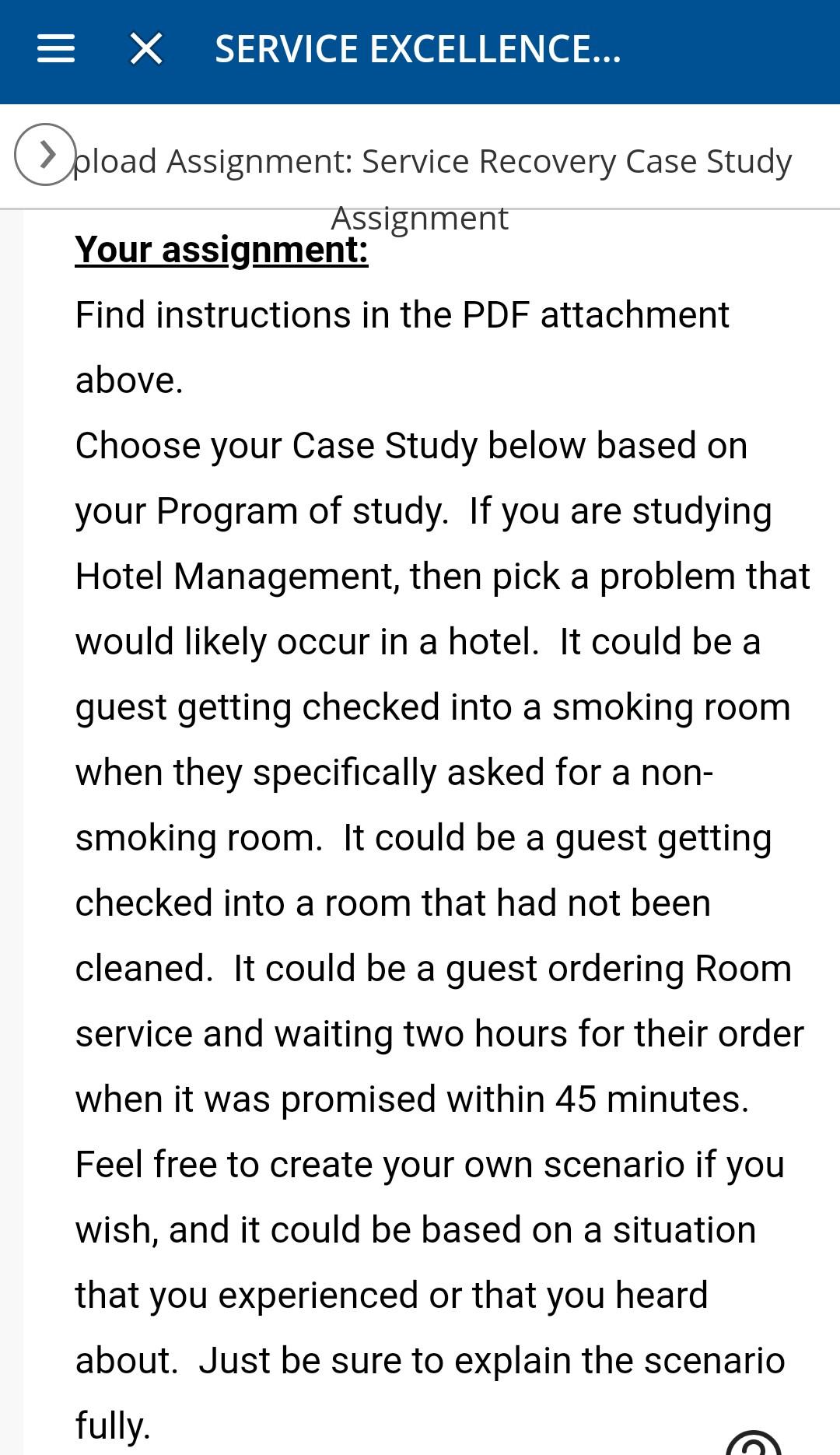 SERVICE EXCELLENCE...

pload Assignment: Service Recovery Case Study Assignment

Your assignment:

Find instructions in the PDF attachment above.

Choose your Case Study below based on your Program of study. If you are studying Hotel Management, then pick a problem that would likely occur in a hotel. It could be a guest getting checked into a smoking room when they specifically asked for a non-smoking room. It could be a guest getting checked into a room that had not been cleaned. It could be a guest ordering Room service and waiting two hours for their order when it was promised within 45 minutes. Feel free to create your own scenario if you wish, and it could be based on a situation that you experienced or that you heard about. Just be sure to explain the scenario fully.